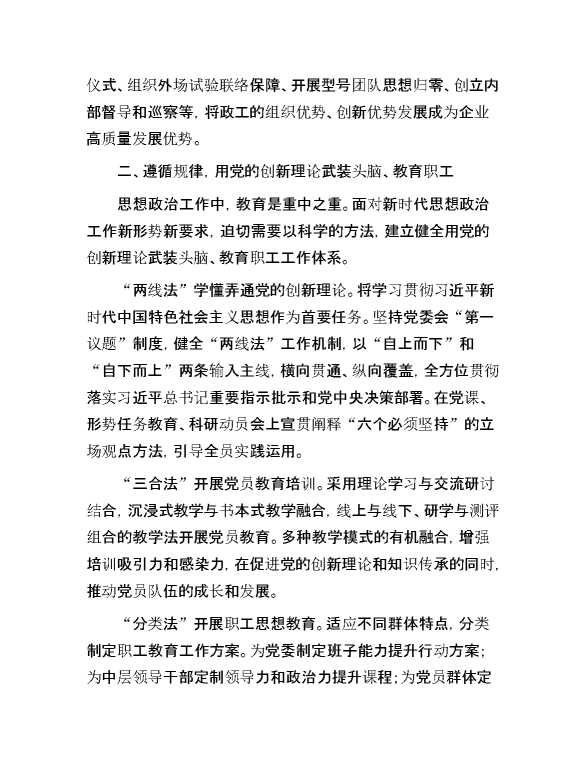 仪式、组织外场试验联络保障、开展型号团队思想归零、创立内部督导和巡察等，将政工的组织优势、创新优势发展成为企业高质量发展优势。

二、遵循规律，用党的创新理论武装头脑、教育职工

思想政治工作中，教育是重中之重。面对新时代思想政治工作新形势新要求，迫切需要以科学的方法，建立健全用党的创新理论武装头脑、教育职工工作体系。

“两线法”学懂弄通党的创新理论。将学习贯彻习近平新时代中国特色社会主义思想作为首要任务。坚持党委会“第一议题”制度，健全“两线法”工作机制，以“自上而下”和“自下而上”两条输入主线，横向贯通、纵向覆盖，全方位贯彻落实习近平总书记重要指示批示和党中央决策部署。在党课、形势任务教育、科研动员会上宣贯阐释“六个必须坚持”的立场观点方法，引导全员实践运用。

“三合法”开展党员教育培训。采用理论学习与交流研讨结合，沉浸式教学与书本式教学融合，线上与线下、研学与测评组合的教学法开展党员教育。多种教学模式的有机融合，增强培训吸引力和感染力，在促进党的创新理论和知识传承的同时，推动党员队伍的成长和发展。

“分类法”开展职工思想教育。适应不同群体特点，分类制定职工教育工作方案。为党委制定班子能力提升行动方案；为中层领导干部定制领导力和政治力提升课程；为党员群体定